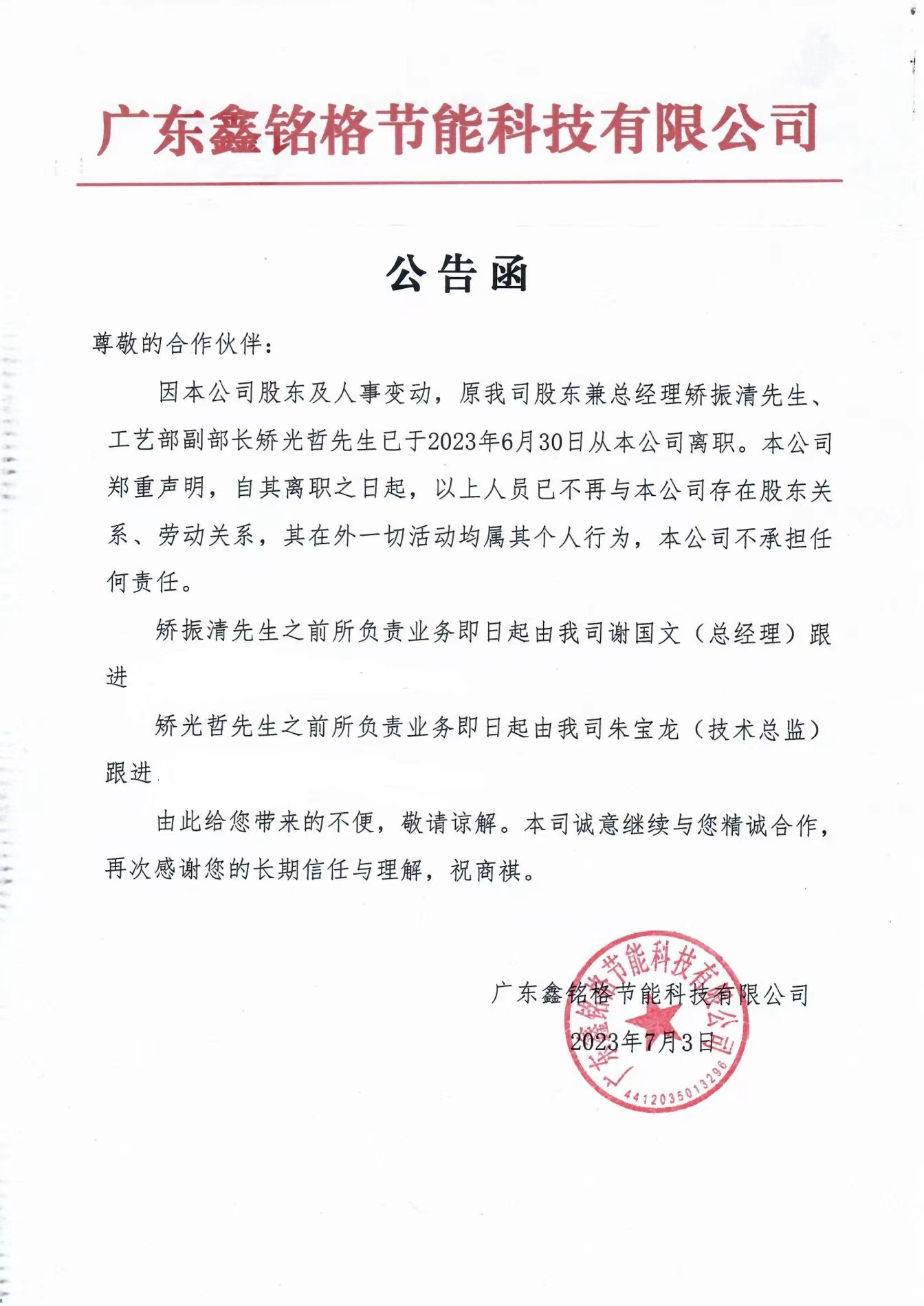 广东鑫铭格节能科技有限公司

公告函

尊敬的合作伙伴：

因本公司股东及人事变动，原我司股东兼总经理矫振清先生、工艺部副部长矫光哲先生已于2023年6月30日从本公司离职。本公司郑重声明，自其离职之日起，以上人员已不再与本公司存在股东关系、劳动关系，其在外一切活动均属其个人行为，本公司不承担任何责任。

矫振清先生之前所负责业务即日起由我司谢国文（总经理）跟进

矫光哲先生之前所负责业务即日起由我司朱宝龙（技术总监）跟进

由此给您带来的不便，敬请谅解。本司诚意继续与您精诚合作，再次感谢您的长期信任与理解，祝商祺。

广东鑫铭格节能科技有限公司
2023年7月3日

广东鑫铭格节能科技有限公司
4412035013296